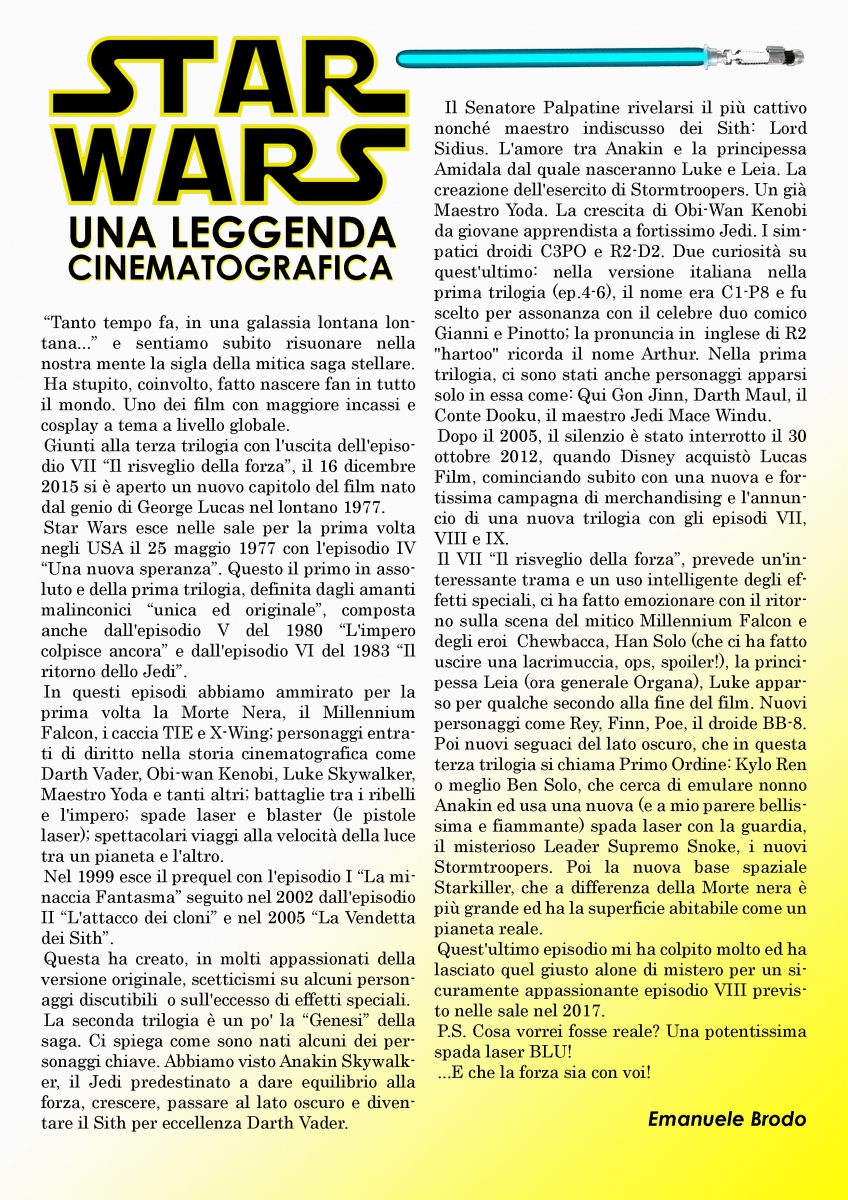 STAR WARS
UNA LEGGENDA CINEMATOGRAFICA

"Tanto tempo fa, in una galassia lontana lontana..." e sentiamo subito risuonare nella nostra mente la sigla della mitica saga stellare. Ha stupito, coinvolto, fatto nascere fan in tutto il mondo. Uno dei film con maggiore incassi e cosplay a tema a livello globale.

Giunti alla terza trilogia con l'uscita dell'episodio VII "Il risveglio della forza", il 16 dicembre 2015 si è aperto un nuovo capitolo del film nato dal genio di George Lucas nel lontano 1977.

Star Wars esce nelle sale per la prima volta negli USA il 25 maggio 1977 con l'episodio IV "Una nuova speranza". Questo il primo in assoluto e della prima trilogia, definita dagli amanti malinconici "unica ed originale", composta anche dall'episodio V del 1980 "L'impero colpisce ancora" e dall'episodio VI del 1983 "Il ritorno dello Jedi".

In questi episodi abbiamo ammirato per la prima volta la Morte Nera, il Millennium Falcon, i caccia TIE e X-Wing; personaggi entrati di diritto nella storia cinematografica come Darth Vader, Obi-wan Kenobi, Luke Skywalker, Maestro Yoda e tanti altri; battaglie tra i ribelli e l'impero; spade laser e blaster (le pistole laser); spettacolari viaggi alla velocità della luce tra un pianeta e l'altro.

Nel 1999 esce il prequel con l'episodio I "La minaccia Fantasma" seguito nel 2002 dall'episodio II "L'attacco dei cloni" e nel 2005 "La Vendetta dei Sith".

Questa ha creato, in molti appassionati della versione originale, scetticismi su alcuni personaggi discutibili o sull'eccesso di effetti speciali.

La seconda trilogia è un po' la "Genesi" della saga. Ci spiega come sono nati alcuni dei personaggi chiave. Abbiamo visto Anakin Skywalker, il Jedi predestinato a dare equilibrio alla forza, crescere, passare al lato oscuro e diventare il Sith per eccellenza Darth Vader.

Il Senatore Palpatine rivelarsi il più cattivo nonché maestro indiscusso dei Sith: Lord Sidius. L'amore tra Anakin e la principessa Amidala dal quale nasceranno Luke e Leia. La creazione dell'esercito di Stormtroopers. Un già Maestro Yoda. La crescita di Obi-Wan Kenobi da giovane apprendista a fortissimo Jedi. I simpatici droidi C3PO e R2-D2. Due curiosità su quest'ultimo: nella versione italiana nella prima trilogia (ep.4-6), il nome era C1-P8 e fu scelto per assonanza con il celebre duo comico Gianni e Pinotto; la pronuncia in inglese di R2 "hartoo" ricorda il nome Arthur. Nella prima trilogia, ci sono stati anche personaggi apparsi solo in essa come: Qui Gon Jinn, Darth Maul, il Conte Dooku, il maestro Jedi Mace Windu.

Dopo il 2005, il silenzio è stato interrotto il 30 ottobre 2012, quando Disney acquistò Lucas Film, cominciando subito con una nuova e fortissima campagna di merchandising e l'annuncio di una nuova trilogia con gli episodi VII, VIII e IX.

Il VII "Il risveglio della forza", prevede un'interessante trama e un uso intelligente degli effetti speciali, ci ha fatto emozionare con il ritorno sulla scena del mitico Millennium Falcon e degli eroi Chewbacca, Han Solo (che ci ha fatto uscire una lacrimuccia, ops, spoiler!), la principessa Leia (ora generale Organa), Luke apparso per qualche secondo alla fine del film. Nuovi personaggi come Rey, Finn, Poe, il droide BB-8. Poi nuovi seguaci del lato oscuro, che in questa terza trilogia si chiama Primo Ordine: Kylo Ren o meglio Ben Solo, che cerca di emulare nonno Anakin ed usa una nuova (e a mio parere bellissima e fiammante) spada laser con la guardia, il misterioso Leader Supremo Snoke, i nuovi Stormtroopers. Poi la nuova base spaziale Starkiller, che a differenza della Morte nera è più grande ed ha la superficie abitabile come un pianeta reale.

Quest'ultimo episodio mi ha colpito molto ed ha lasciato quel giusto alone di mistero per un sicuramente appassionante episodio VIII previsto nelle sale nel 2017.

P.S. Cosa vorrei fosse reale? Una potentissima spada laser BLU!

...E che la forza sia con voi!

Emanuele Brodo